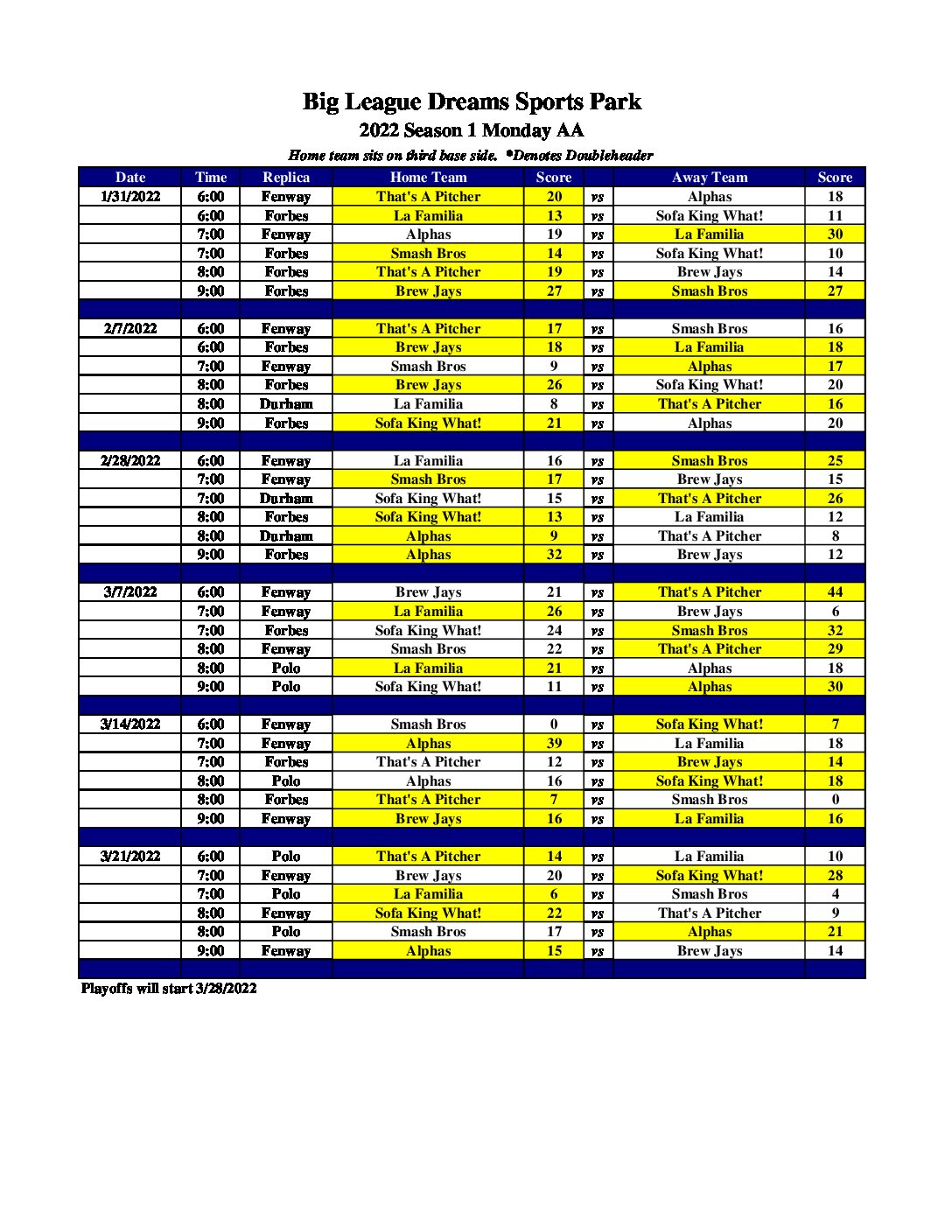 Big League Dreams Sports Park

2022 Season 1 Monday AA

Home team sits on third base side. *Denotes Doubleheader

| Date | Time | Replica | Home Team | Score | | Away Team | Score |
|---|---|---|---|---|---|---|---|
| 1/31/2022 | 6:00 | Fenway | That's A Pitcher | 20 | vs | Alphas | 18 |
| | 6:00 | Forbes | La Familia | 13 | vs | Sofa King What! | 11 |
| | 7:00 | Fenway | Alphas | 19 | vs | La Familia | 30 |
| | 7:00 | Forbes | Smash Bros | 14 | vs | Sofa King What! | 10 |
| | 8:00 | Forbes | That's A Pitcher | 19 | vs | Brew Jays | 14 |
| | 9:00 | Forbes | Brew Jays | 27 | vs | Smash Bros | 27 |
| | | | | | | | |
| 2/7/2022 | 6:00 | Fenway | That's A Pitcher | 17 | vs | Smash Bros | 16 |
| | 6:00 | Forbes | Brew Jays | 18 | vs | La Familia | 18 |
| | 7:00 | Fenway | Smash Bros | 9 | vs | Alphas | 17 |
| | 8:00 | Forbes | Brew Jays | 26 | vs | Sofa King What! | 20 |
| | 8:00 | Durham | La Familia | 8 | vs | That's A Pitcher | 16 |
| | 9:00 | Forbes | Sofa King What! | 21 | vs | Alphas | 20 |
| | | | | | | | |
| 2/28/2022 | 6:00 | Fenway | La Familia | 16 | vs | Smash Bros | 25 |
| | 7:00 | Fenway | Smash Bros | 17 | vs | Brew Jays | 15 |
| | 7:00 | Durham | Sofa King What! | 15 | vs | That's A Pitcher | 26 |
| | 8:00 | Forbes | Sofa King What! | 13 | vs | La Familia | 12 |
| | 8:00 | Durham | Alphas | 9 | vs | That's A Pitcher | 8 |
| | 9:00 | Forbes | Alphas | 32 | vs | Brew Jays | 12 |
| | | | | | | | |
| 3/7/2022 | 6:00 | Fenway | Brew Jays | 21 | vs | That's A Pitcher | 44 |
| | 7:00 | Fenway | La Familia | 26 | vs | Brew Jays | 6 |
| | 7:00 | Forbes | Sofa King What! | 24 | vs | Smash Bros | 32 |
| | 8:00 | Fenway | Smash Bros | 22 | vs | That's A Pitcher | 29 |
| | 8:00 | Polo | La Familia | 21 | vs | Alphas | 18 |
| | 9:00 | Polo | Sofa King What! | 11 | vs | Alphas | 30 |
| | | | | | | | |
| 3/14/2022 | 6:00 | Fenway | Smash Bros | 0 | vs | Sofa King What! | 7 |
| | 7:00 | Fenway | Alphas | 39 | vs | La Familia | 18 |
| | 7:00 | Forbes | That's A Pitcher | 12 | vs | Brew Jays | 14 |
| | 8:00 | Polo | Alphas | 16 | vs | Sofa King What! | 18 |
| | 8:00 | Forbes | That's A Pitcher | 7 | vs | Smash Bros | 0 |
| | 9:00 | Fenway | Brew Jays | 16 | vs | La Familia | 16 |
| | | | | | | | |
| 3/21/2022 | 6:00 | Polo | That's A Pitcher | 14 | vs | La Familia | 10 |
| | 7:00 | Fenway | Brew Jays | 20 | vs | Sofa King What! | 28 |
| | 7:00 | Polo | La Familia | 6 | vs | Smash Bros | 4 |
| | 8:00 | Fenway | Sofa King What! | 22 | vs | That's A Pitcher | 9 |
| | 8:00 | Polo | Smash Bros | 17 | vs | Alphas | 21 |
| | 9:00 | Fenway | Alphas | 15 | vs | Brew Jays | 14 |

Playoffs will start 3/28/2022